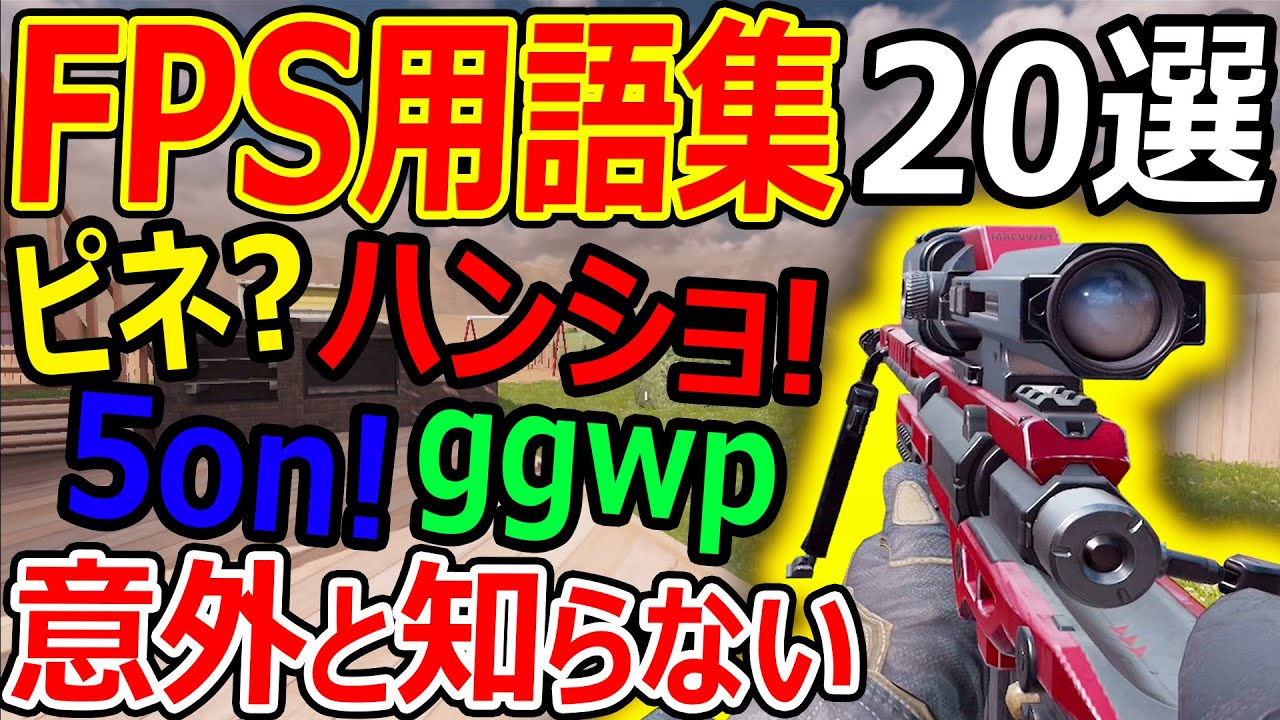 FPS用語集 20選
ピネ? ハンショ!
5on! ggwp
意外と知らない